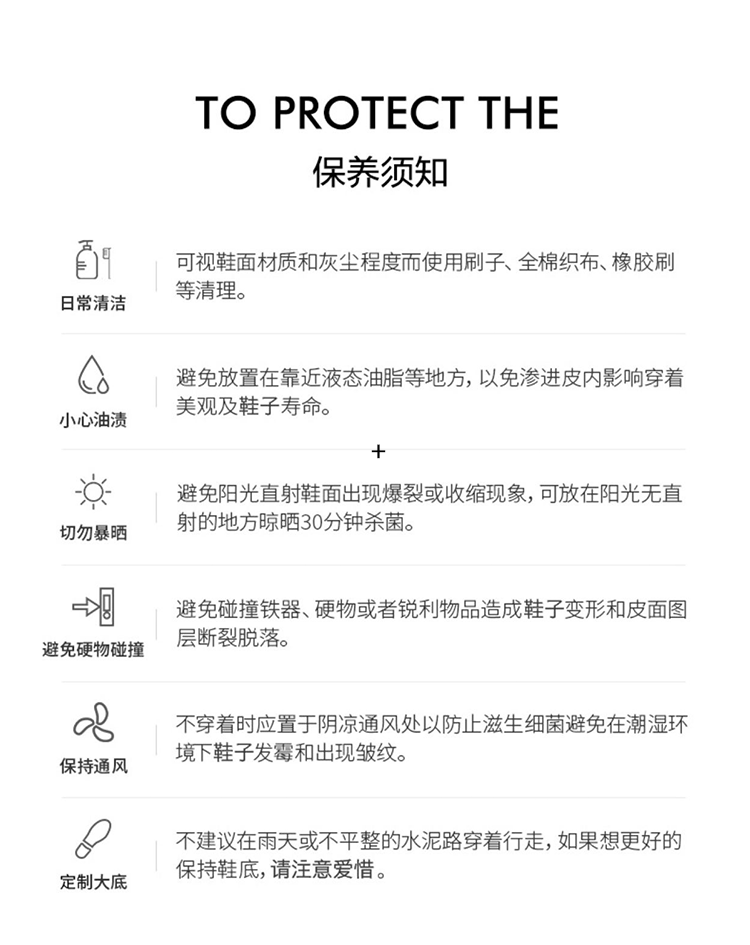 TO PROTECT THE

保养须知

日常清洁

可视鞋面材质和灰尘程度而使用刷子、全棉织布、橡胶刷等清理。

小心油渍

避免放置在靠近液态油脂等地方，以免渗进皮内影响穿着美观及鞋子寿命。

+

切勿暴晒

避免阳光直射鞋面出现爆裂或收缩现象，可放在阳光无直射的地方晾晒30分钟杀菌。

避免硬物碰撞

避免碰撞铁器、硬物或者锐利物品造成鞋子变形和皮面图层断裂脱落。

保持通风

不穿着时应置于阴凉通风处以防止滋生细菌避免在潮湿环境下鞋子发霉和出现皱纹。

定制大底

不建议在雨天或不平整的水泥路穿着行走，如果想更好的保持鞋底，请注意爱惜。